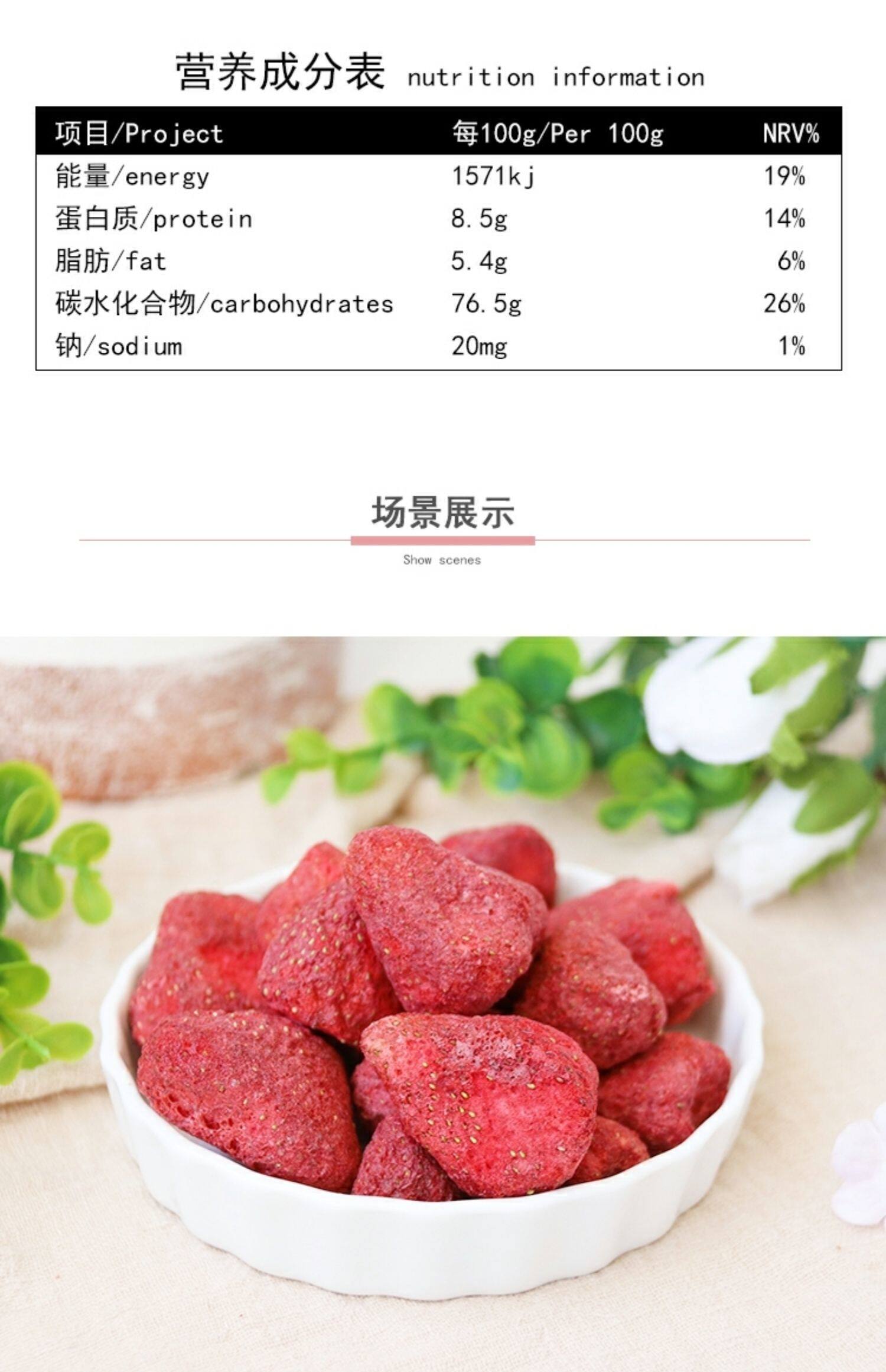 营养成分表 nutrition information

| 项目/Project | 每100g/Per 100g | NRV% |
|---|---|---|
| 能量/energy | 1571kj | 19% |
| 蛋白质/protein | 8.5g | 14% |
| 脂肪/fat | 5.4g | 6% |
| 碳水化合物/carbohydrates | 76.5g | 26% |
| 钠/sodium | 20mg | 1% |

场景展示

Show scenes